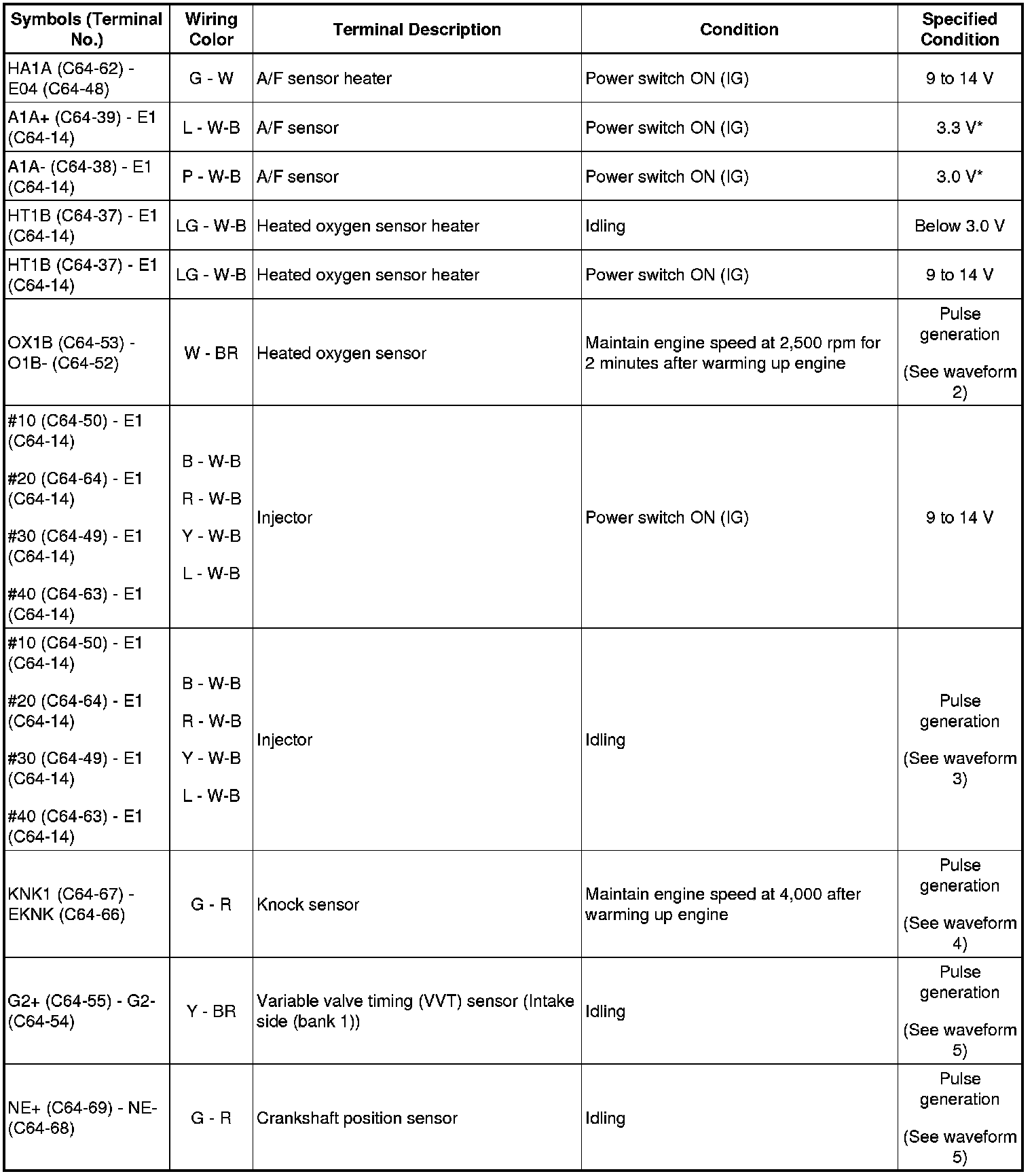 | Symbols (Terminal No.) | Wiring Color | Terminal Description | Condition | Specified Condition |
|---|---|---|---|---|
| HA1A (C64-62) - E04 (C64-48) | G - W | A/F sensor heater | Power switch ON (IG) | 9 to 14 V |
| A1A+ (C64-39) - E1 (C64-14) | L - W-B | A/F sensor | Power switch ON (IG) | 3.3 V* |
| A1A- (C64-38) - E1 (C64-14) | P - W-B | A/F sensor | Power switch ON (IG) | 3.0 V* |
| HT1B (C64-37) - E1 (C64-14) | LG - W-B | Heated oxygen sensor heater | Idling | Below 3.0 V |
| HT1B (C64-37) - E1 (C64-14) | LG - W-B | Heated oxygen sensor heater | Power switch ON (IG) | 9 to 14 V |
| OX1B (C64-53) - O1B- (C64-52) | W - BR | Heated oxygen sensor | Maintain engine speed at 2,500 rpm for 2 minutes after warming up engine | Pulse generation (See waveform 2) |
| #10 (C64-50) - E1 (C64-14) #20 (C64-64) - E1 (C64-14) #30 (C64-49) - E1 (C64-14) #40 (C64-63) - E1 (C64-14) | B - W-B R - W-B Y - W-B L - W-B | Injector | Power switch ON (IG) | 9 to 14 V |
| #10 (C64-50) - E1 (C64-14) #20 (C64-64) - E1 (C64-14) #30 (C64-49) - E1 (C64-14) #40 (C64-63) - E1 (C64-14) | B - W-B R - W-B Y - W-B L - W-B | Injector | Idling | Pulse generation (See waveform 3) |
| KNK1 (C64-67) - EKNK (C64-66) | G - R | Knock sensor | Maintain engine speed at 4,000 after warming up engine | Pulse generation (See waveform 4) |
| G2+ (C64-55) - G2- (C64-54) | Y - BR | Variable valve timing (VVT) sensor (Intake side (bank 1)) | Idling | Pulse generation (See waveform 5) |
| NE+ (C64-69) - NE- (C64-68) | G - R | Crankshaft position sensor | Idling | Pulse generation (See waveform 5) |